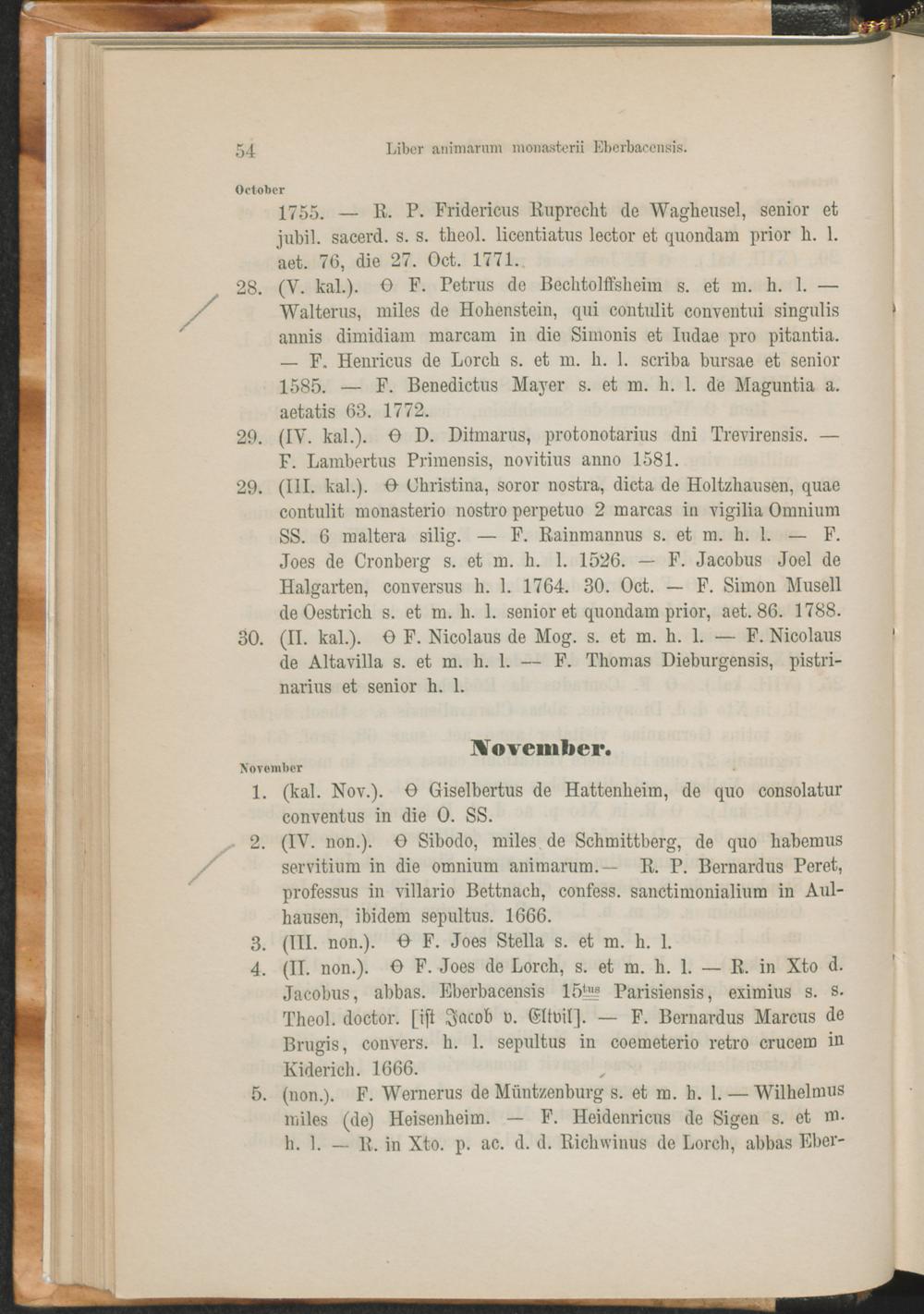 54 Liber animarum monasterii Eberbacensis.

October

1755. — R. P. Fridericus Ruprecht de Wagheusel, senior et jubil. sacerd. s. s. theol. licentiatus lector et quondam prior h. l. aet. 76, die 27. Oct. 1771.

28. (V. kal.). ϴ F. Petrus de Bechtolffsheim s. et m. h. l. — Walterus, miles de Hohenstein, qui contulit conventui singulis annis dimidiam marcam in die Simonis et Iudae pro pitantia. — F. Henricus de Lorch s. et m. h. l. scriba bursae et senior 1585. — F. Benedictus Mayer s. et m. h. l. de Maguntia a. aetatis 63. 1772.

29. (IV. kal.). ϴ D. Ditmarus, protonotarius dni Trevirensis. — F. Lambertus Primensis, novitius anno 1581.

29. (III. kal.). ϴ Christina, soror nostra, dicta de Holtzhausen, quae contulit monasterio nostro perpetuo 2 marcas in vigilia Omnium SS. 6 maltera silig. — F. Rainmannus s. et m. h. l. — F. Joes de Cronberg s. et m. h. l. 1526. — F. Jacobus Joel de Halgarten, conversus h. l. 1764. 30. Oct. — F. Simon Musell de Oestrich s. et m. h. l. senior et quondam prior, aet. 86. 1788.

30. (II. kal.). ϴ F. Nicolaus de Mog. s. et m. h. l. — F. Nicolaus de Altavilla s. et m. h. l. — F. Thomas Dieburgensis, pistrinarius et senior h. l.

November.

November

1. (kal. Nov.). ϴ Giselbertus de Hattenheim, de quo consolatur conventus in die O. SS.

2. (IV. non.). ϴ Sibodo, miles de Schmittberg, de quo habemus servitium in die omnium animarum. — R. P. Bernardus Peret, professus in villario Bettnach, confess. sanctimonialium in Aulhausen, ibidem sepultus. 1666.

3. (III. non.). ϴ F. Joes Stella s. et m. h. l.

4. (II. non.). ϴ F. Joes de Lorch, s. et m. h. l. — R. in Xto d. Jacobus, abbas. Eberbacensis 15$^{tus}$ Parisiensis, eximius s. s. Theol. doctor. [ist Jacob v. Eltvil]. — F. Bernardus Marcus de Brugis, convers. h. l. sepultus in coemeterio retro crucem in Kiderich. 1666.

5. (non.). F. Wernerus de Müntzenburg s. et m. h. l. — Wilhelmus miles (de) Heisenheim. — F. Heidenricus de Sigen s. et m. h. l. — R. in Xto. p. ac. d. d. Richwinus de Lorch, abbas Eber-